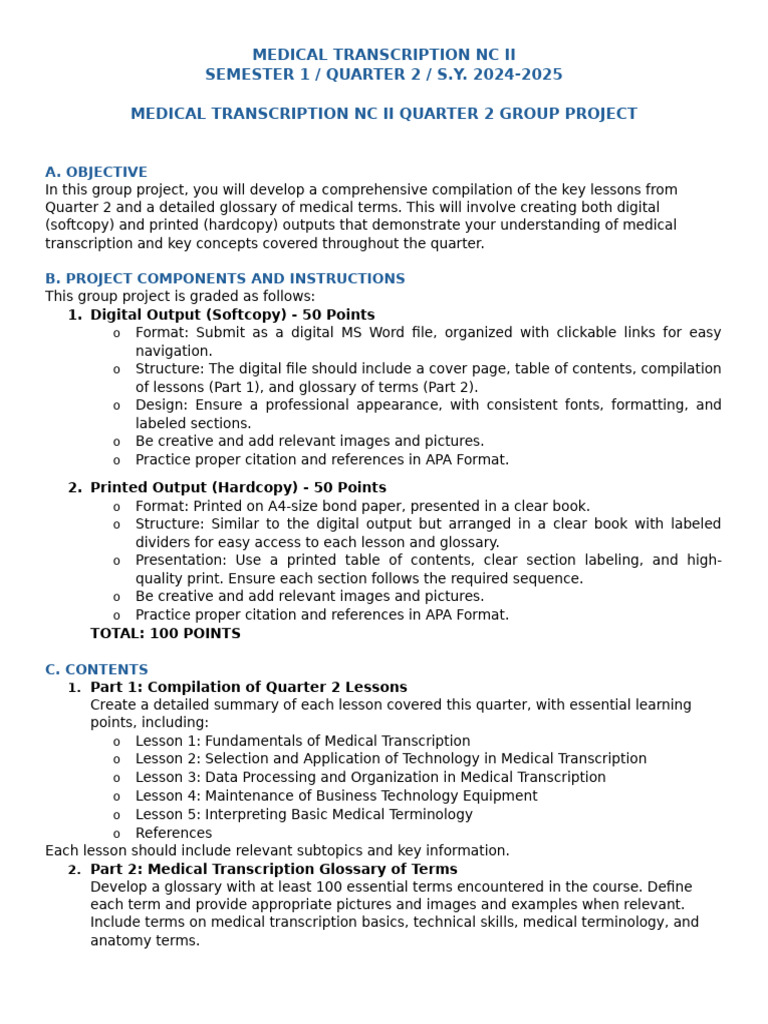 MEDICAL TRANSCRIPTION NC II
SEMESTER 1 / QUARTER 2 / S.Y. 2024-2025

MEDICAL TRANSCRIPTION NC II QUARTER 2 GROUP PROJECT

A. OBJECTIVE
In this group project, you will develop a comprehensive compilation of the key lessons from Quarter 2 and a detailed glossary of medical terms. This will involve creating both digital (softcopy) and printed (hardcopy) outputs that demonstrate your understanding of medical transcription and key concepts covered throughout the quarter.

B. PROJECT COMPONENTS AND INSTRUCTIONS
This group project is graded as follows:
1. Digital Output (Softcopy) - 50 Points
o Format: Submit as a digital MS Word file, organized with clickable links for easy navigation.
o Structure: The digital file should include a cover page, table of contents, compilation of lessons (Part 1), and glossary of terms (Part 2).
o Design: Ensure a professional appearance, with consistent fonts, formatting, and labeled sections.
o Be creative and add relevant images and pictures.
o Practice proper citation and references in APA Format.

2. Printed Output (Hardcopy) - 50 Points
o Format: Printed on A4-size bond paper, presented in a clear book.
o Structure: Similar to the digital output but arranged in a clear book with labeled dividers for easy access to each lesson and glossary.
o Presentation: Use a printed table of contents, clear section labeling, and high-quality print. Ensure each section follows the required sequence.
o Be creative and add relevant images and pictures.
o Practice proper citation and references in APA Format.
TOTAL: 100 POINTS

C. CONTENTS
1. Part 1: Compilation of Quarter 2 Lessons
Create a detailed summary of each lesson covered this quarter, with essential learning points, including:
o Lesson 1: Fundamentals of Medical Transcription
o Lesson 2: Selection and Application of Technology in Medical Transcription
o Lesson 3: Data Processing and Organization in Medical Transcription
o Lesson 4: Maintenance of Business Technology Equipment
o Lesson 5: Interpreting Basic Medical Terminology
o References
Each lesson should include relevant subtopics and key information.
2. Part 2: Medical Transcription Glossary of Terms
Develop a glossary with at least 100 essential terms encountered in the course. Define each term and provide appropriate pictures and images and examples when relevant. Include terms on medical transcription basics, technical skills, medical terminology, and anatomy terms.